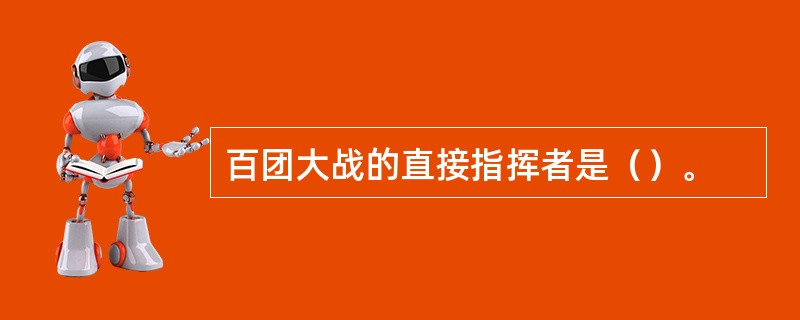 百团大战的直接指挥者是（）。